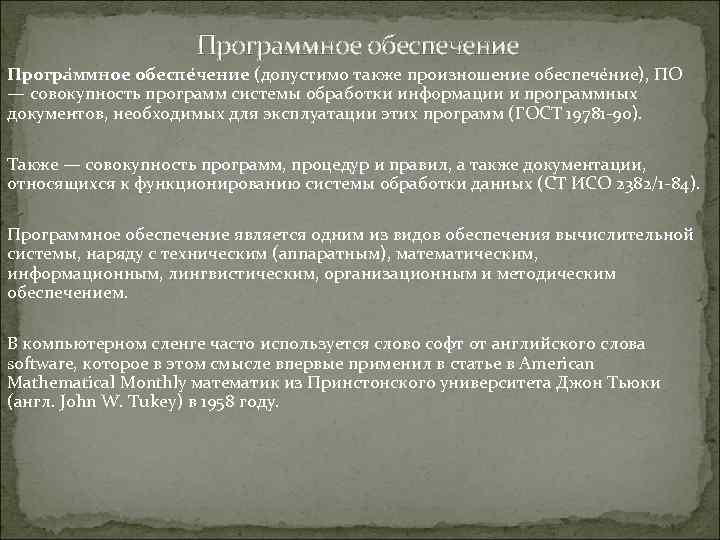 Программное обеспечение

Програ́ммное обеспе́чение (допустимо также произношение обеспече́ние), ПО — совокупность программ системы обработки информации и программных документов, необходимых для эксплуатации этих программ (ГОСТ 19781-90).

Также — совокупность программ, процедур и правил, а также документации, относящихся к функционированию системы обработки данных (СТ ИСО 2382/1-84).

Программное обеспечение является одним из видов обеспечения вычислительной системы, наряду с техническим (аппаратным), математическим, информационным, лингвистическим, организационным и методическим обеспечением.

В компьютерном сленге часто используется слово софт от английского слова software, которое в этом смысле впервые применил в статье в American Mathematical Monthly математик из Принстонского университета Джон Тьюки (англ. John W. Tukey) в 1958 году.